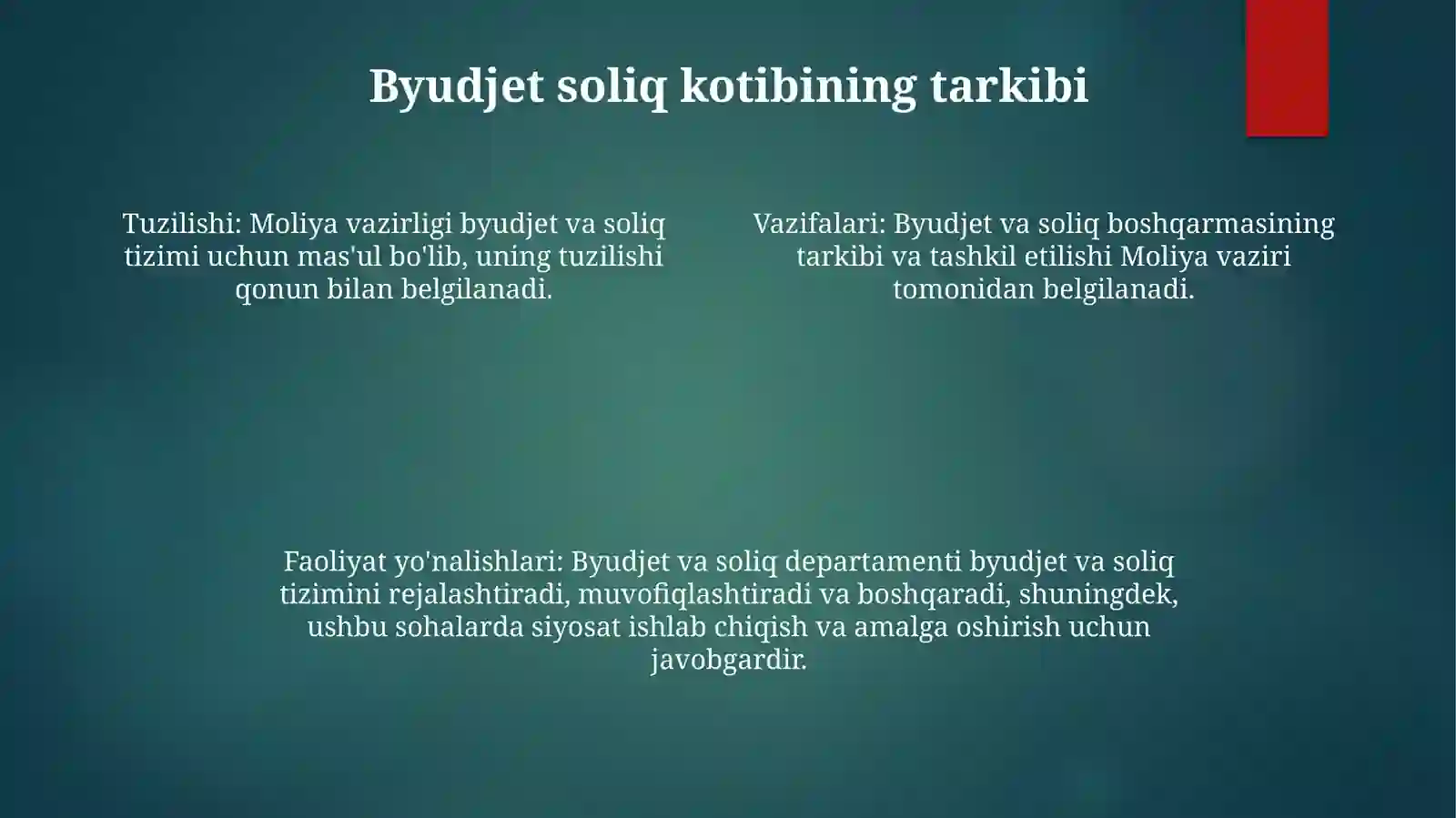 Byudjet soliq kotibining tarkibi

Tuzilishi: Moliya vazirligi byudjet va soliq tizimi uchun mas'ul bo'lib, uning tuzilishi qonun bilan belgilanadi.

Vazifalari: Byudjet va soliq boshqarmasining tarkibi va tashkil etilishi Moliya vaziri tomonidan belgilanadi.

Faoliyat yo'nalishlari: Byudjet va soliq departamenti byudjet va soliq tizimini rejalashtiradi, muvofiqlashtiradi va boshqaradi, shuningdek, ushbu sohalarda siyosat ishlab chiqish va amalga oshirish uchun javobgardir.